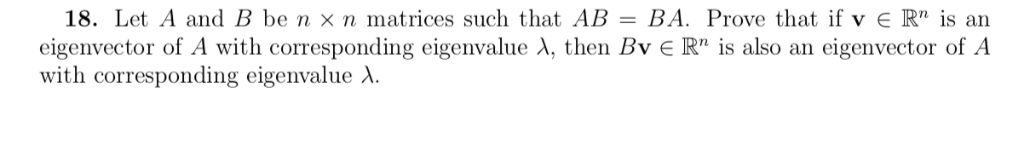 **18.** Let $A$ and $B$ be $n \times n$ matrices such that $AB = BA$. Prove that if $\mathbf{v} \in \mathbb{R}^n$ is an eigenvector of $A$ with corresponding eigenvalue $\lambda$, then $B\mathbf{v} \in \mathbb{R}^n$ is also an eigenvector of $A$ with corresponding eigenvalue $\lambda$.